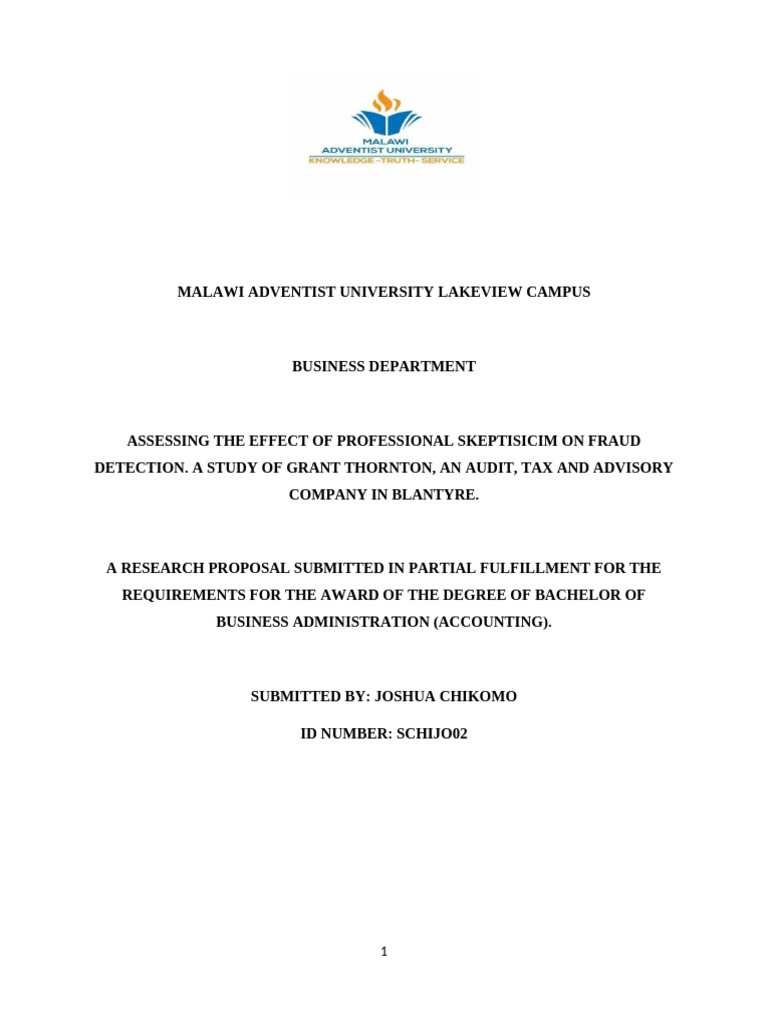 MALAWI
ADVENTIST UNIVERSITY
KNOWLEDGE -TRUTH- SERVICE

MALAWI ADVENTIST UNIVERSITY LAKEVIEW CAMPUS

BUSINESS DEPARTMENT

ASSESSING THE EFFECT OF PROFESSIONAL SKEPTISICIM ON FRAUD DETECTION. A STUDY OF GRANT THORNTON, AN AUDIT, TAX AND ADVISORY COMPANY IN BLANTYRE.

A RESEARCH PROPOSAL SUBMITTED IN PARTIAL FULFILLMENT FOR THE REQUIREMENTS FOR THE AWARD OF THE DEGREE OF BACHELOR OF BUSINESS ADMINISTRATION (ACCOUNTING).

SUBMITTED BY: JOSHUA CHIKOMO

ID NUMBER: SCHIJO02

1